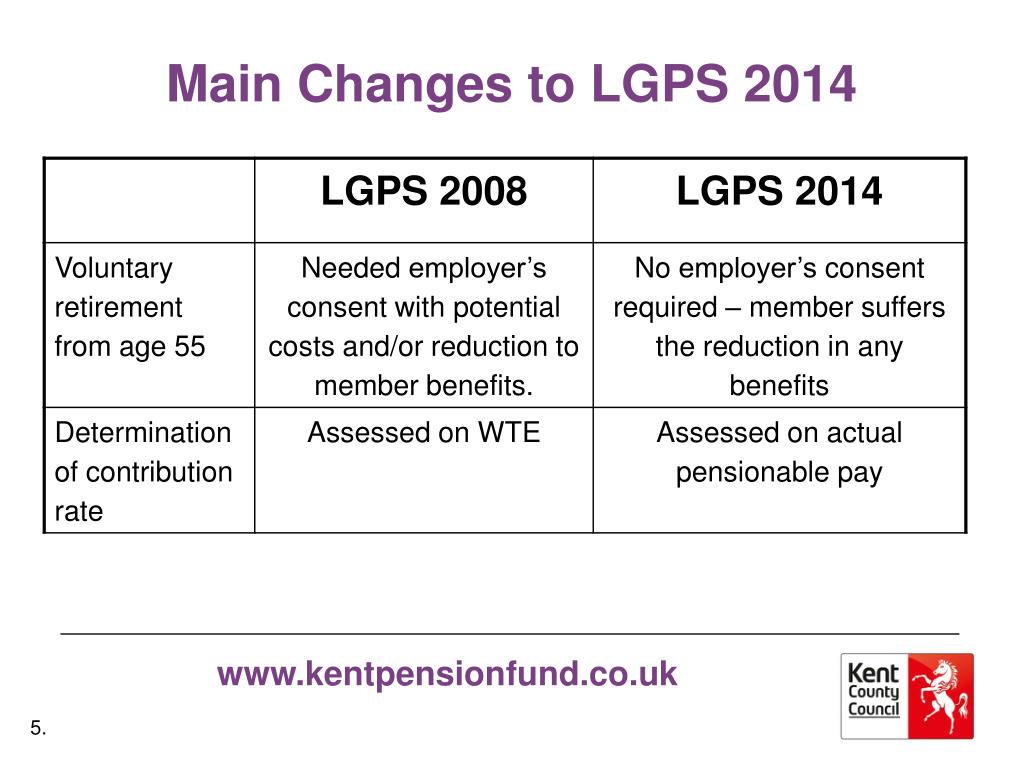 Main Changes to LGPS 2014

| | LGPS 2008 | LGPS 2014 |
|---|---|---|
| Voluntary retirement from age 55 | Needed employer’s consent with potential costs and/or reduction to member benefits. | No employer’s consent required – member suffers the reduction in any benefits |
| Determination of contribution rate | Assessed on WTE | Assessed on actual pensionable pay |

www.kentpensionfund.co.uk

Kent County Council

5.